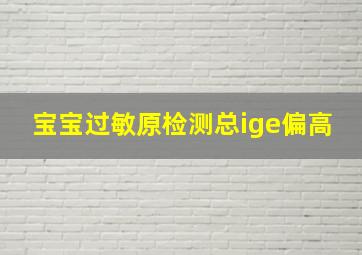 宝宝过敏原检测总ige偏高